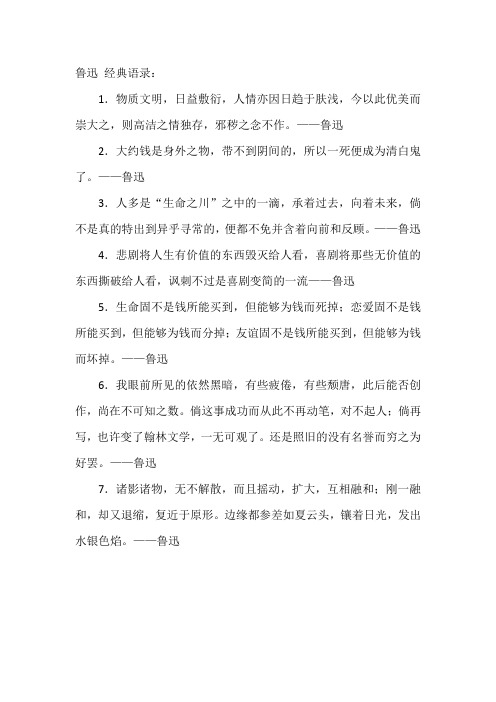 鲁迅 经典语录：

1．物质文明，日益敷衍，人情亦因日趋于肤浅，今以此优美而崇大之，则高洁之情独存，邪秽之念不作。——鲁迅

2．大约钱是身外之物，带不到阴间的，所以一死便成为清白鬼了。——鲁迅

3．人多是“生命之川”之中的一滴，承着过去，向着未来，倘不是真的特出到异乎寻常的，便都不免并含着向前和反顾。——鲁迅

4．悲剧将人生有价值的东西毁灭给人看，喜剧将那些无价值的东西撕破给人看，讽刺不过是喜剧变简的一流——鲁迅

5．生命固不是钱所能买到，但能够为钱而死掉；恋爱固不是钱所能买到，但能够为钱而分掉；友谊固不是钱所能买到，但能够为钱而坏掉。——鲁迅

6．我眼前所见的依然黑暗，有些疲倦，有些颓唐，此后能否创作，尚在不可知之数。倘这事成功而从此不再动笔，对不起人；倘再写，也许变了翰林文学，一无可观了。还是照旧的没有名誉而穷之为好罢。——鲁迅

7．诸影诸物，无不解散，而且摇动，扩大，互相融和；刚一融和，却又退缩，复近于原形。边缘都参差如夏云头，镶着日光，发出水银色焰。——鲁迅